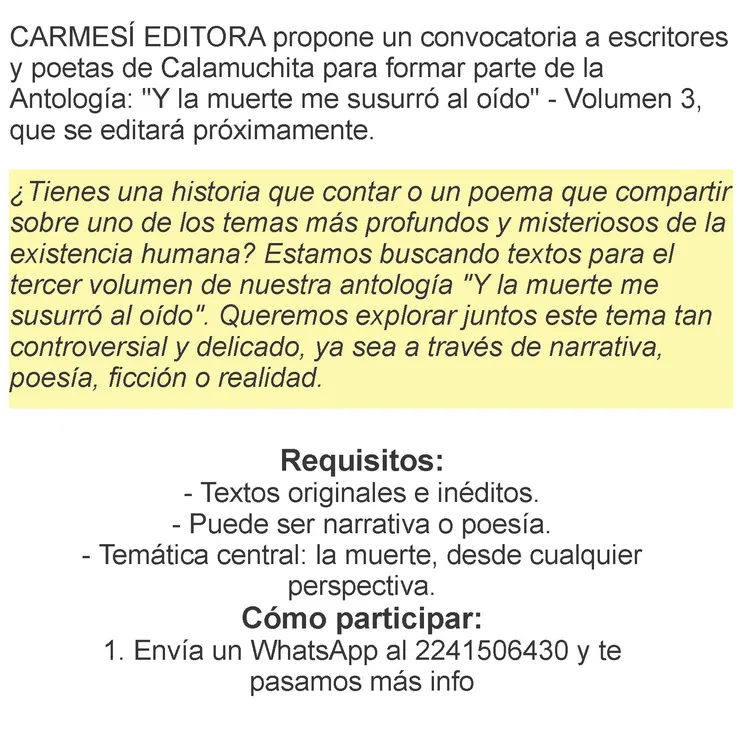 CARMESÍ EDITORA propone un convocatoria a escritores y poetas de Calamuchita para formar parte de la Antología: "Y la muerte me susurró al oído" - Volumen 3, que se editará próximamente.

¿Tienes una historia que contar o un poema que compartir sobre uno de los temas más profundos y misteriosos de la existencia humana? Estamos buscando textos para el tercer volumen de nuestra antología "Y la muerte me susurró al oído". Queremos explorar juntos este tema tan controversial y delicado, ya sea a través de narrativa, poesía, ficción o realidad.

Requisitos:
- Textos originales e inéditos.
- Puede ser narrativa o poesía.
- Temática central: la muerte, desde cualquier perspectiva.
Cómo participar:
1. Envía un WhatsApp al 2241506430 y te pasamos más info